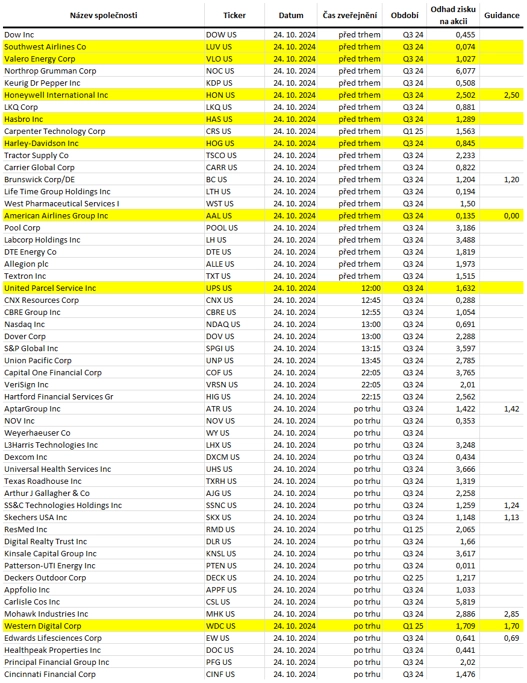 | Název společnosti | Ticker | Datum | Čas zveřejnění | Období | Odhad zisku na akcii | Guidance |
|---|---|---|---|---|---|---|
| Dow Inc | DOW US | 24. 10. 2024 | před trhem | Q3 24 | 0,455 | |
| Southwest Airlines Co | LUV US | 24. 10. 2024 | před trhem | Q3 24 | 0,074 | |
| Valero Energy Corp | VLO US | 24. 10. 2024 | před trhem | Q3 24 | 1,027 | |
| Northrop Grumman Corp | NOC US | 24. 10. 2024 | před trhem | Q3 24 | 6,077 | |
| Keurig Dr Pepper Inc | KDP US | 24. 10. 2024 | před trhem | Q3 24 | 0,508 | |
| Honeywell International Inc | HON US | 24. 10. 2024 | před trhem | Q3 24 | 2,502 | 2,50 |
| LKQ Corp | LKQ US | 24. 10. 2024 | před trhem | Q3 24 | 0,881 | |
| Hasbro Inc | HAS US | 24. 10. 2024 | před trhem | Q3 24 | 1,289 | |
| Carpenter Technology Corp | CRS US | 24. 10. 2024 | před trhem | Q1 25 | 1,563 | |
| Harley-Davidson Inc | HOG US | 24. 10. 2024 | před trhem | Q3 24 | 0,845 | |
| Tractor Supply Co | TSCO US | 24. 10. 2024 | před trhem | Q3 24 | 2,233 | |
| Carrier Global Corp | CARR US | 24. 10. 2024 | před trhem | Q3 24 | 0,822 | |
| Brunswick Corp/DE | BC US | 24. 10. 2024 | před trhem | Q3 24 | 1,204 | 1,20 |
| Life Time Group Holdings Inc | LTH US | 24. 10. 2024 | před trhem | Q3 24 | 0,194 | |
| West Pharmaceutical Services I | WST US | 24. 10. 2024 | před trhem | Q3 24 | 1,50 | |
| American Airlines Group Inc | AAL US | 24. 10. 2024 | před trhem | Q3 24 | 0,135 | 0,00 |
| Pool Corp | POOL US | 24. 10. 2024 | před trhem | Q3 24 | 3,186 | |
| Labcorp Holdings Inc | LH US | 24. 10. 2024 | před trhem | Q3 24 | 3,488 | |
| DTE Energy Co | DTE US | 24. 10. 2024 | před trhem | Q3 24 | 1,819 | |
| Allegion plc | ALLE US | 24. 10. 2024 | před trhem | Q3 24 | 1,973 | |
| Textron Inc | TXT US | 24. 10. 2024 | před trhem | Q3 24 | 1,515 | |
| United Parcel Service Inc | UPS US | 24. 10. 2024 | 12:00 | Q3 24 | 1,632 | |
| CNX Resources Corp | CNX US | 24. 10. 2024 | 12:45 | Q3 24 | 0,288 | |
| CBRE Group Inc | CBRE US | 24. 10. 2024 | 12:55 | Q3 24 | 1,054 | |
| Nasdaq Inc | NDAQ US | 24. 10. 2024 | 13:00 | Q3 24 | 0,691 | |
| Dover Corp | DOV US | 24. 10. 2024 | 13:00 | Q3 24 | 2,288 | |
| S&P Global Inc | SPGI US | 24. 10. 2024 | 13:15 | Q3 24 | 3,597 | |
| Union Pacific Corp | UNP US | 24. 10. 2024 | 13:45 | Q3 24 | 2,785 | |
| Capital One Financial Corp | COF US | 24. 10. 2024 | 22:05 | Q3 24 | 3,765 | |
| VeriSign Inc | VRSN US | 24. 10. 2024 | 22:05 | Q3 24 | 2,01 | |
| Hartford Financial Services Gr | HIG US | 24. 10. 2024 | 22:15 | Q3 24 | 2,562 | |
| AptarGroup Inc | ATR US | 24. 10. 2024 | po trhu | Q3 24 | 1,422 | 1,42 |
| NOV Inc | NOV US | 24. 10. 2024 | po trhu | Q3 24 | 0,353 | |
| Weyerhaeuser Co | WY US | 24. 10. 2024 | po trhu | Q3 24 | | |
| L3Harris Technologies Inc | LHX US | 24. 10. 2024 | po trhu | Q3 24 | 3,248 | |
| Dexcom Inc | DXCM US | 24. 10. 2024 | po trhu | Q3 24 | 0,434 | |
| Universal Health Services Inc | UHS US | 24. 10. 2024 | po trhu | Q3 24 | 3,666 | |
| Texas Roadhouse Inc | TXRH US | 24. 10. 2024 | po trhu | Q3 24 | 1,319 | |
| Arthur J Gallagher & Co | AJG US | 24. 10. 2024 | po trhu | Q3 24 | 2,258 | |
| SS&C Technologies Holdings Inc | SSNC US | 24. 10. 2024 | po trhu | Q3 24 | 1,259 | 1,24 |
| Skechers USA Inc | SKX US | 24. 10. 2024 | po trhu | Q3 24 | 1,148 | 1,13 |
| ResMed Inc | RMD US | 24. 10. 2024 | po trhu | Q1 25 | 2,065 | |
| Digital Realty Trust Inc | DLR US | 24. 10. 2024 | po trhu | Q3 24 | 1,66 | |
| Kinsale Capital Group Inc | KNSL US | 24. 10. 2024 | po trhu | Q3 24 | 3,617 | |
| Patterson-UTI Energy Inc | PTEN US | 24. 10. 2024 | po trhu | Q3 24 | 0,011 | |
| Deckers Outdoor Corp | DECK US | 24. 10. 2024 | po trhu | Q2 25 | 1,217 | |
| Appfolio Inc | APPF US | 24. 10. 2024 | po trhu | Q3 24 | 1,033 | |
| Carlisle Cos Inc | CSL US | 24. 10. 2024 | po trhu | Q3 24 | 5,819 | |
| Mohawk Industries Inc | MHK US | 24. 10. 2024 | po trhu | Q3 24 | 2,886 | 2,85 |
| Western Digital Corp | WDC US | 24. 10. 2024 | po trhu | Q1 25 | 1,709 | 1,70 |
| Edwards Lifesciences Corp | EW US | 24. 10. 2024 | po trhu | Q3 24 | 0,641 | 0,69 |
| Healthpeak Properties Inc | DOC US | 24. 10. 2024 | po trhu | Q3 24 | 0,441 | |
| Principal Financial Group Inc | PFG US | 24. 10. 2024 | po trhu | Q3 24 | 2,02 | |
| Cincinnati Financial Corp | CINF US | 24. 10. 2024 | po trhu | Q3 24 | 1,476 | |